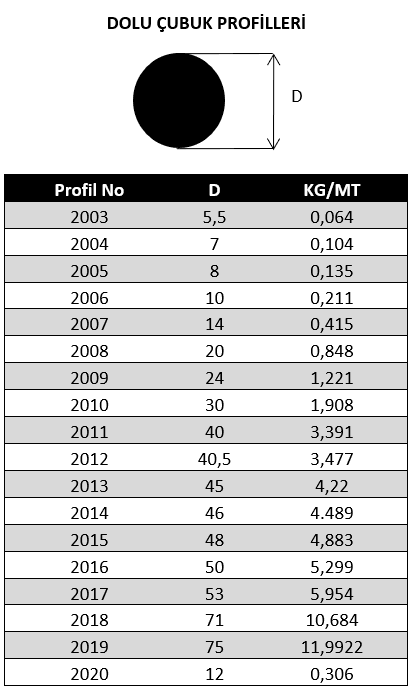 DOLU ÇUBUK PROFİLLERİ

D

| Profil No | D | KG/MT |
|---|---|---|
| 2003 | 5,5 | 0,064 |
| 2004 | 7 | 0,104 |
| 2005 | 8 | 0,135 |
| 2006 | 10 | 0,211 |
| 2007 | 14 | 0,415 |
| 2008 | 20 | 0,848 |
| 2009 | 24 | 1,221 |
| 2010 | 30 | 1,908 |
| 2011 | 40 | 3,391 |
| 2012 | 40,5 | 3,477 |
| 2013 | 45 | 4,22 |
| 2014 | 46 | 4.489 |
| 2015 | 48 | 4,883 |
| 2016 | 50 | 5,299 |
| 2017 | 53 | 5,954 |
| 2018 | 71 | 10,684 |
| 2019 | 75 | 11,9922 |
| 2020 | 12 | 0,306 |